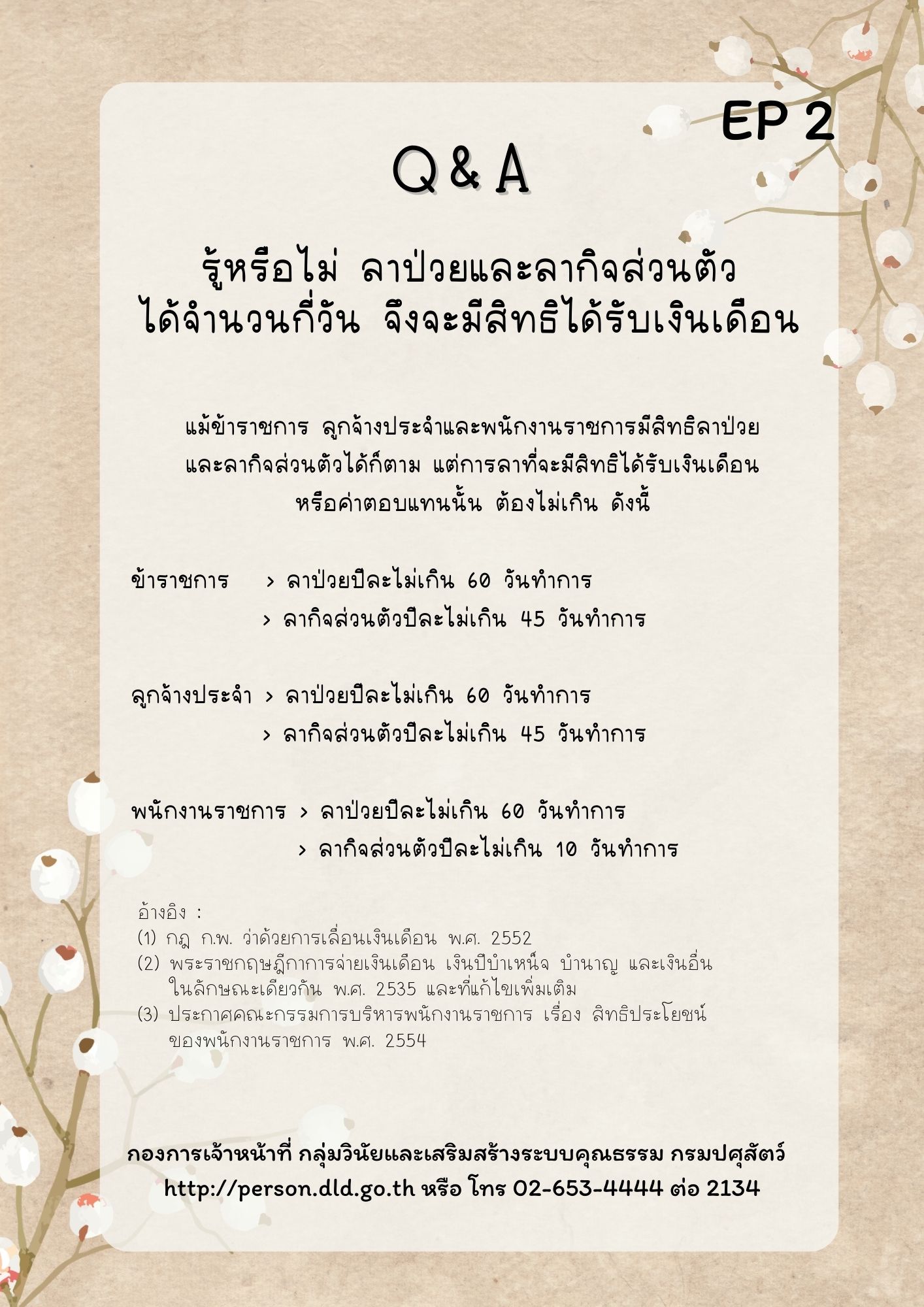 EP 2

Q & A

รู้หรือไม่ ลาป่วยและลากิจส่วนตัว
ได้จำนวนกี่วัน จึงจะมีสิทธิได้รับเงินเดือน

แม้ข้าราชการ ลูกจ้างประจำและพนักงานราชการมีสิทธิลาป่วยและลากิจส่วนตัวได้ก็ตาม แต่การลาที่จะมีสิทธิได้รับเงินเดือนหรือค่าตอบแทนนั้น ต้องไม่เกิน ดังนี้

ข้าราชการ > ลาป่วยปีละไม่เกิน 60 วันทำการ
> ลากิจส่วนตัวปีละไม่เกิน 45 วันทำการ

ลูกจ้างประจำ > ลาป่วยปีละไม่เกิน 60 วันทำการ
> ลากิจส่วนตัวปีละไม่เกิน 45 วันทำการ

พนักงานราชการ > ลาป่วยปีละไม่เกิน 60 วันทำการ
> ลากิจส่วนตัวปีละไม่เกิน 10 วันทำการ

อ้างอิง :
(1) กฎ ก.พ. ว่าด้วยการเลื่อนเงินเดือน พ.ศ. 2552
(2) พระราชกฤษฎีกาการจ่ายเงินเดือน เงินปีบำเหน็จ บำนาญ และเงินอื่นในลักษณะเดียวกัน พ.ศ. 2535 และที่แก้ไขเพิ่มเติม
(3) ประกาศคณะกรรมการบริหารพนักงานราชการ เรื่อง สิทธิประโยชน์ของพนักงานราชการ พ.ศ. 2554

กองการเจ้าหน้าที่ กลุ่มวินัยและเสริมสร้างระบบคุณธรรม กรมปศุสัตว์
http://person.dld.go.th หรือ โทร 02-653-4444 ต่อ 2134